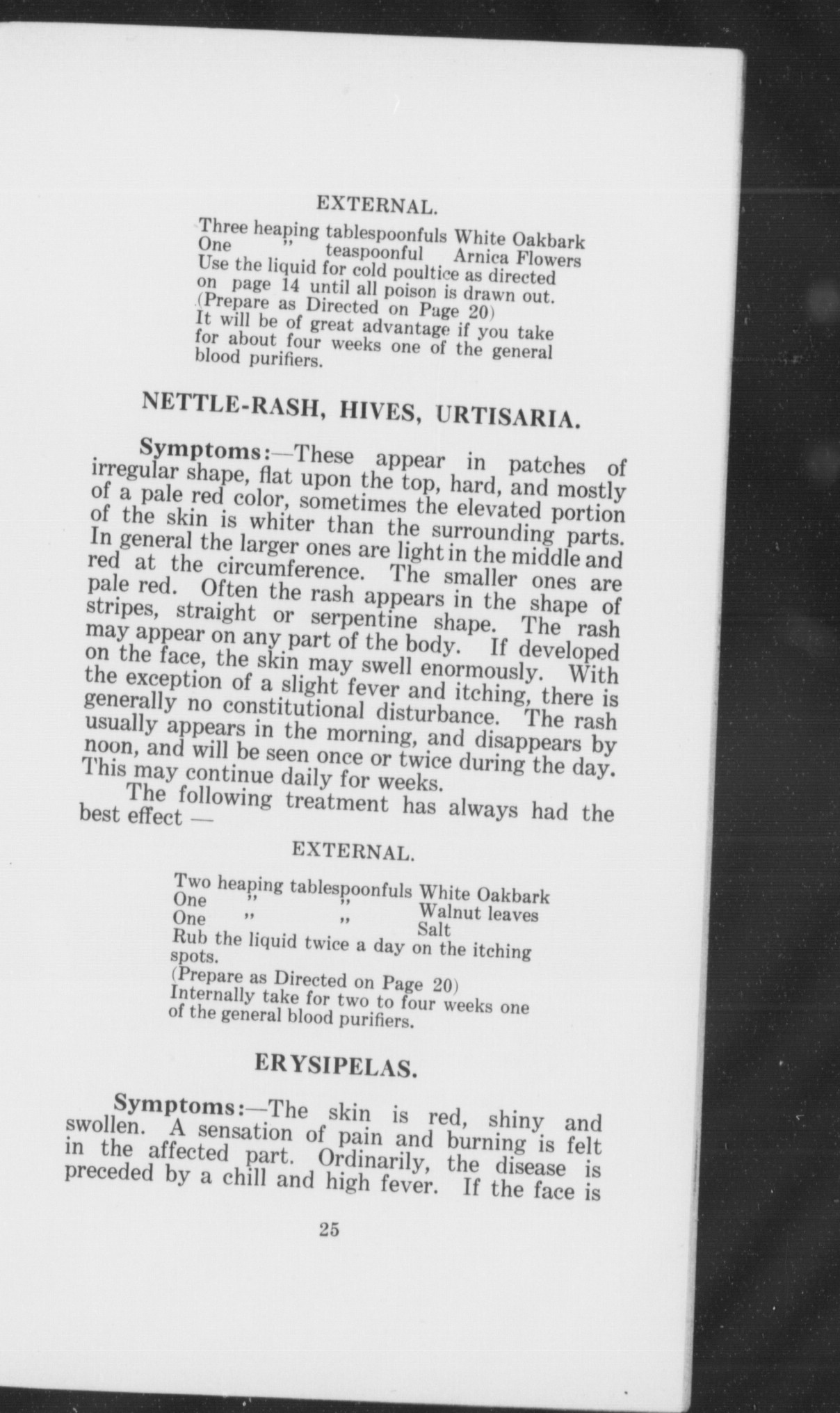 EXTERNAL.

Three heaping tablespoonfuls White Oakbark
One ,, teaspoonful Arnica Flowers
Use the liquid for cold poultice as directed on page 14 until all poison is drawn out.
(Prepare as Directed on Page 20)
It will be of great advantage if you take for about four weeks one of the general blood purifiers.

NETTLE-RASH, HIVES, URTISARIA.

Symptoms:—These appear in patches of irregular shape, flat upon the top, hard, and mostly of a pale red color, sometimes the elevated portion of the skin is whiter than the surrounding parts. In general the larger ones are light in the middle and red at the circumference. The smaller ones are pale red. Often the rash appears in the shape of stripes, straight or serpentine shape. The rash may appear on any part of the body. If developed on the face, the skin may swell enormously. With the exception of a slight fever and itching, there is generally no constitutional disturbance. The rash usually appears in the morning, and disappears by noon, and will be seen once or twice during the day. This may continue daily for weeks.

The following treatment has always had the best effect —

EXTERNAL.

Two heaping tablespoonfuls White Oakbark
One ,, ,, Walnut leaves
One ,, ,, Salt
Rub the liquid twice a day on the itching spots.
(Prepare as Directed on Page 20)
Internally take for two to four weeks one of the general blood purifiers.

ERYSIPELAS.

Symptoms:—The skin is red, shiny and swollen. A sensation of pain and burning is felt in the affected part. Ordinarily, the disease is preceded by a chill and high fever. If the face is

25